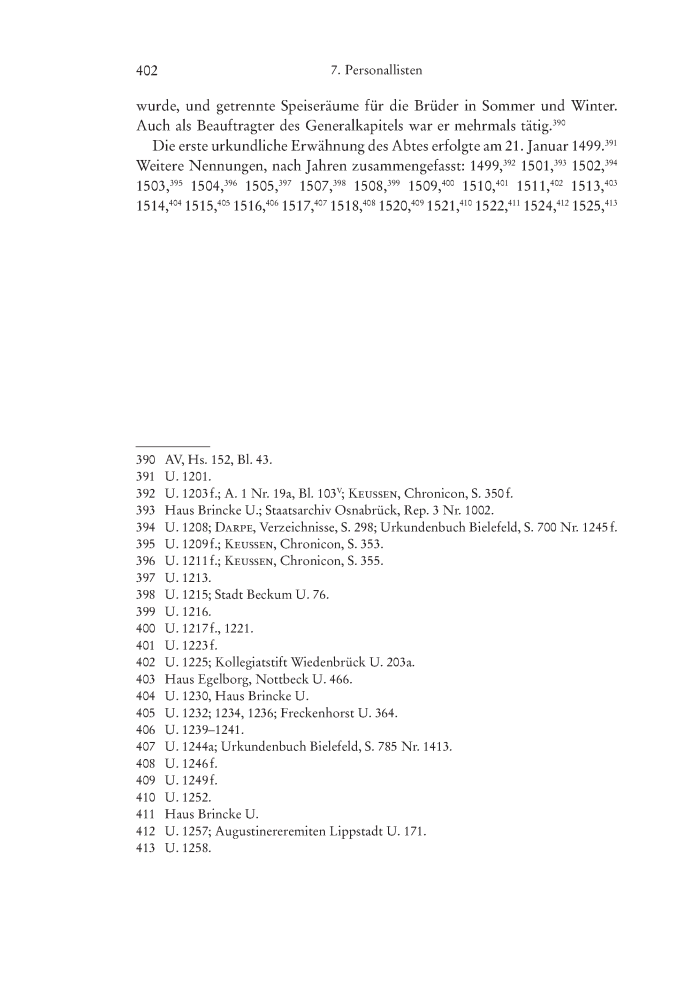 402 7. Personallisten

wurde, und getrennte Speiseräume für die Brüder in Sommer und Winter. Auch als Beauftragter des Generalkapitels war er mehrmals tätig.$^{390}$

Die erste urkundliche Erwähnung des Abtes erfolgte am 21. Januar 1499.$^{391}$ Weitere Nennungen, nach Jahren zusammengefasst: 1499,$^{392}$ 1501,$^{393}$ 1502,$^{394}$ 1503,$^{395}$ 1504,$^{396}$ 1505,$^{397}$ 1507,$^{398}$ 1508,$^{399}$ 1509,$^{400}$ 1510,$^{401}$ 1511,$^{402}$ 1513,$^{403}$ 1514,$^{404}$ 1515,$^{405}$ 1516,$^{406}$ 1517,$^{407}$ 1518,$^{408}$ 1520,$^{409}$ 1521,$^{410}$ 1522,$^{411}$ 1524,$^{412}$ 1525,$^{413}$

390 AV, Hs. 152, Bl. 43.
391 U. 1201.
392 U. 1203 f.; A. 1 Nr. 19a, Bl. 103$^{v}$; Keussen, Chronicon, S. 350 f.
393 Haus Brincke U.; Staatsarchiv Osnabrück, Rep. 3 Nr. 1002.
394 U. 1208; Darpe, Verzeichnisse, S. 298; Urkundenbuch Bielefeld, S. 700 Nr. 1245 f.
395 U. 1209 f.; Keussen, Chronicon, S. 353.
396 U. 1211 f.; Keussen, Chronicon, S. 355.
397 U. 1213.
398 U. 1215; Stadt Beckum U. 76.
399 U. 1216.
400 U. 1217 f., 1221.
401 U. 1223 f.
402 U. 1225; Kollegiatstift Wiedenbrück U. 203a.
403 Haus Egelborg, Nottbeck U. 466.
404 U. 1230, Haus Brincke U.
405 U. 1232; 1234, 1236; Freckenhorst U. 364.
406 U. 1239–1241.
407 U. 1244a; Urkundenbuch Bielefeld, S. 785 Nr. 1413.
408 U. 1246 f.
409 U. 1249 f.
410 U. 1252.
411 Haus Brincke U.
412 U. 1257; Augustinereremiten Lippstadt U. 171.
413 U. 1258.